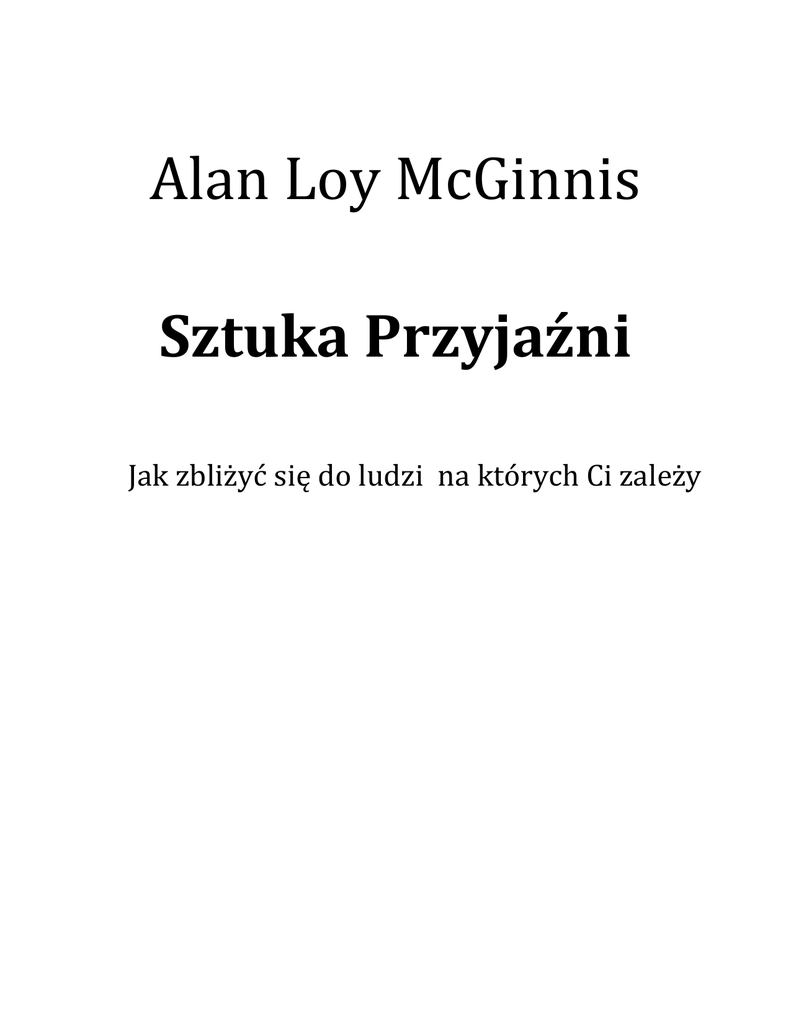 Alan Loy McGinnis

Sztuka Przyjaźni

Jak zbliżyć się do ludzi na których Ci zależy